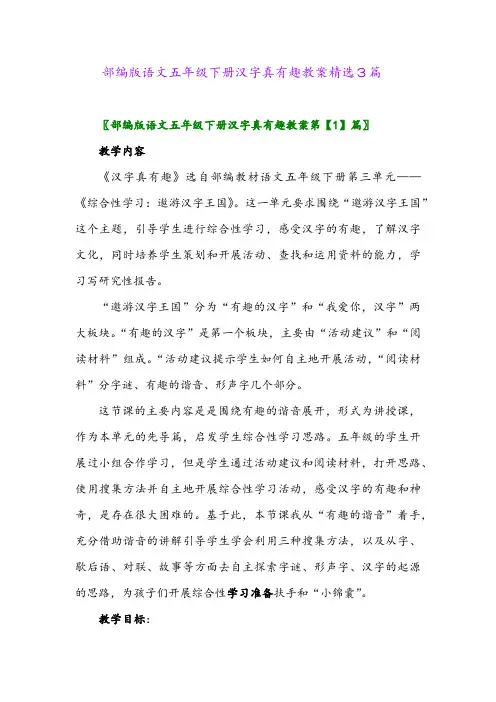 部编版语文五年级下册汉字真有趣教案精选3篇

〖部编版语文五年级下册汉字真有趣教案第【1】篇〗

教学内容

《汉字真有趣》选自部编教材语文五年级下册第三单元——《综合性学习：遨游汉字王国》。这一单元要求围绕“遨游汉字王国”这个主题，引导学生进行综合性学习，感受汉字的有趣，了解汉字文化，同时培养学生策划和开展活动、查找和运用资料的能力，学习写研究性报告。

“遨游汉字王国”分为“有趣的汉字”和“我爱你，汉字”两大板块。“有趣的汉字”是第一个板块，主要由“活动建议”和“阅读材料”组成。“活动建议提示学生如何自主地开展活动，“阅读材料”分字谜、有趣的谐音、形声字几个部分。

这节课的主要内容是是围绕有趣的谐音展开，形式为讲授课，作为本单元的先导篇，启发学生综合性学习思路。五年级的学生开展过小组合作学习，但是学生通过活动建议和阅读材料，打开思路、使用搜集方法并自主地开展综合性学习活动，感受汉字的有趣和神奇，是存在很大困难的。基于此，本节课我从“有趣的谐音”着手，充分借助谐音的讲解引导学生学会利用三种搜集方法，以及从字、歇后语、对联、故事等方面去自主探索字谜、形声字、汉字的起源的思路，为孩子们开展综合性学习准备扶手和“小锦囊”。

教学目标：